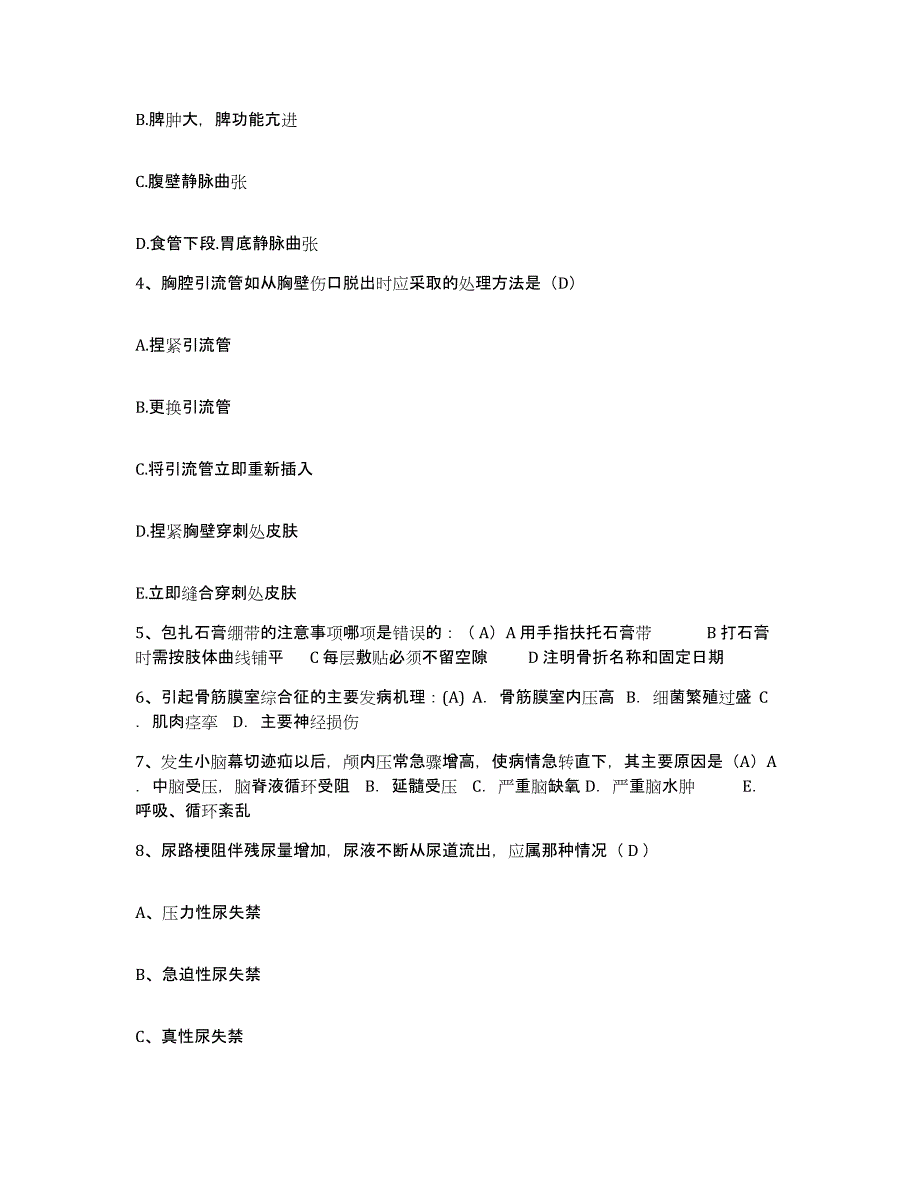 B.脾肿大，脾功能亢进

C.腹壁静脉曲张

D.食管下段.胃底静脉曲张

4、胸腔引流管如从胸壁伤口脱出时应采取的处理方法是（D）

A.捏紧引流管

B.更换引流管

C.将引流管立即重新插入

D.捏紧胸壁穿刺处皮肤

E.立即缝合穿刺处皮肤

5、包扎石膏绷带的注意事项哪项是错误的：（A）A 用手指扶托石膏带　　B 打石膏时需按肢体曲线铺平　　C 每层敷贴必须不留空隙　　D 注明骨折名称和固定日期

6、引起骨筋膜室综合征的主要发病机理：(A) A. 骨筋膜室内压高 B. 细菌繁殖过盛 C. 肌肉痉挛 D. 主要神经损伤

7、发生小脑幕切迹疝以后，颅内压常急骤增高，使病情急转直下，其主要原因是（A）A. 中脑受压，脑脊液循环受阻 B. 延髓受压 C. 严重脑缺氧 D. 严重脑水肿　　E. 呼吸、循环紊乱

8、尿路梗阻伴残尿量增加，尿液不断从尿道流出，应属那种情况（ D ）

A、压力性尿失禁

B、急迫性尿失禁

C、真性尿失禁